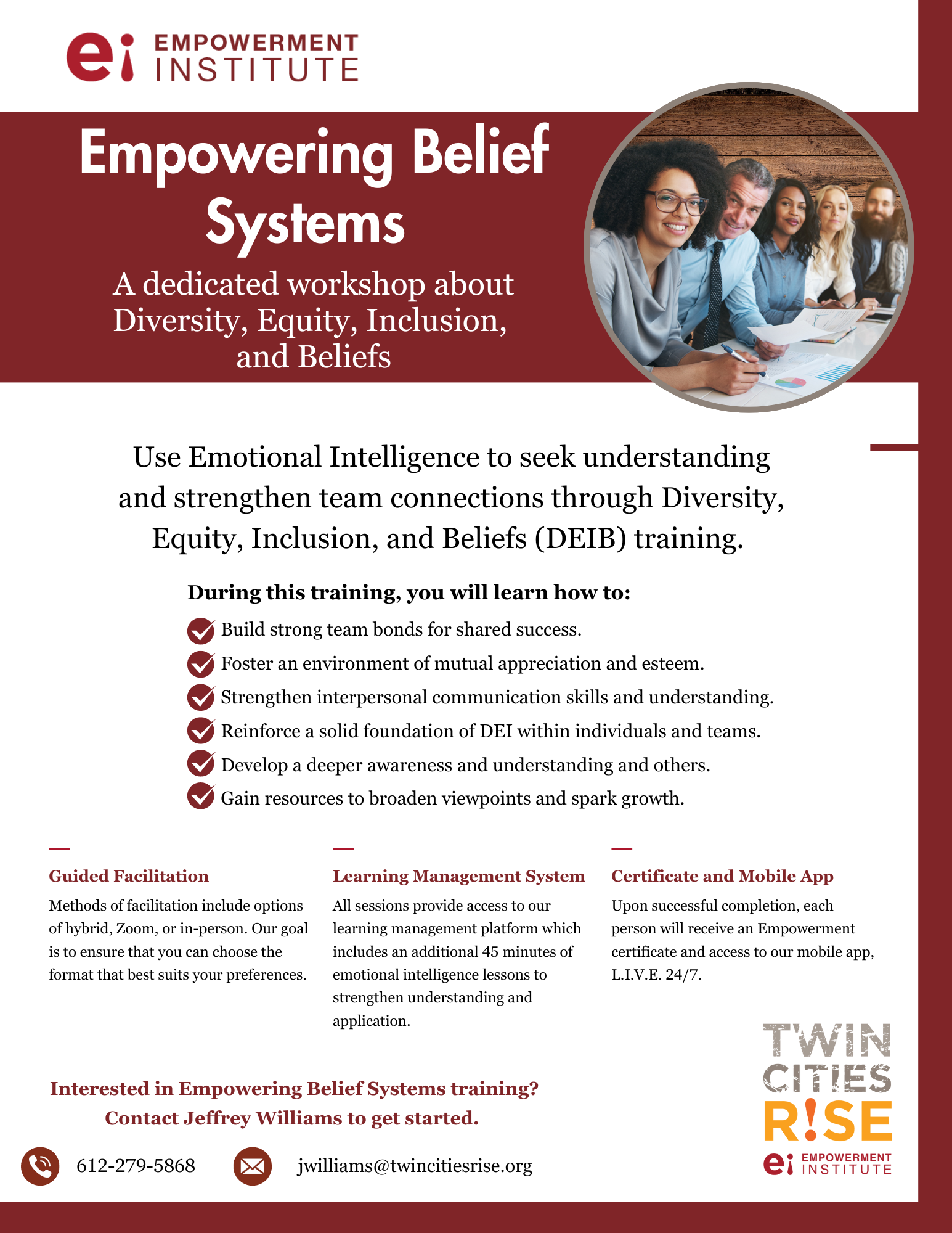 ei EMPOWERMENT INSTITUTE

Empowering Belief Systems

A dedicated workshop about Diversity, Equity, Inclusion, and Beliefs

Use Emotional Intelligence to seek understanding and strengthen team connections through Diversity, Equity, Inclusion, and Beliefs (DEIB) training.

During this training, you will learn how to:

Build strong team bonds for shared success.
Foster an environment of mutual appreciation and esteem.
Strengthen interpersonal communication skills and understanding.
Reinforce a solid foundation of DEI within individuals and teams.
Develop a deeper awareness and understanding and others.
Gain resources to broaden viewpoints and spark growth.

Guided Facilitation
Methods of facilitation include options of hybrid, Zoom, or in-person. Our goal is to ensure that you can choose the format that best suits your preferences.

Learning Management System
All sessions provide access to our learning management platform which includes an additional 45 minutes of emotional intelligence lessons to strengthen understanding and application.

Certificate and Mobile App
Upon successful completion, each person will receive an Empowerment certificate and access to our mobile app, L.I.V.E. 24/7.

Interested in Empowering Belief Systems training?
Contact Jeffrey Williams to get started.

612-279-5868

jwilliams@twincitiesrise.org

TWIN CITIES R!SE
ei EMPOWERMENT INSTITUTE